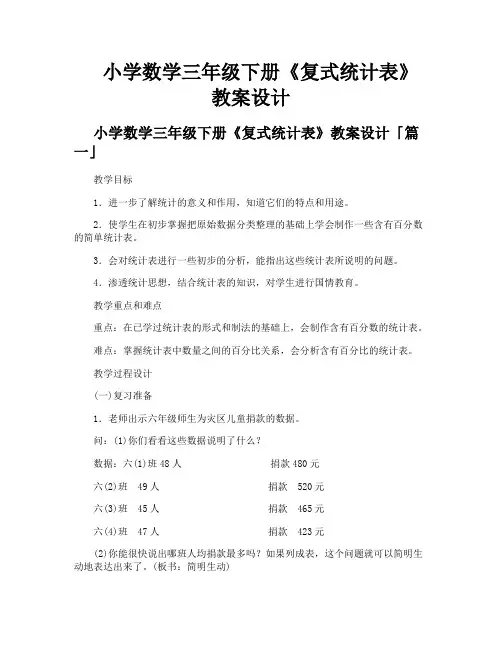 小学数学三年级下册《复式统计表》教案设计

小学数学三年级下册《复式统计表》教案设计「篇一」

教学目标

1．进一步了解统计的意义和作用，知道它们的特点和用途。

2．使学生在初步掌握把原始数据分类整理的基础上学会制作一些含有百分数的简单统计表。

3．会对统计表进行一些初步的分析，能指出这些统计表所说明的问题。

4．渗透统计思想，结合统计表的知识，对学生进行国情教育。

教学重点和难点

重点：在已学过统计表的形式和制法的基础上，会制作含有百分数的统计表。

难点：掌握统计表中数量之间的百分比关系，会分析含有百分比的统计表。

教学过程设计

(一)复习准备

1．老师出示六年级师生为灾区儿童捐款的数据。

问：(1)你们看看这些数据说明了什么？

数据：六(1)班 48 人　　捐款 480 元

六(2)班　49 人　　捐款　520 元

六(3)班　45 人　　捐款　465 元

六(4)班　47 人　　捐款　423 元

(2)你能很快说出哪班人均捐款最多吗？如果列成表，这个问题就可以简明生动地表达出来了。(板书：简明生动)